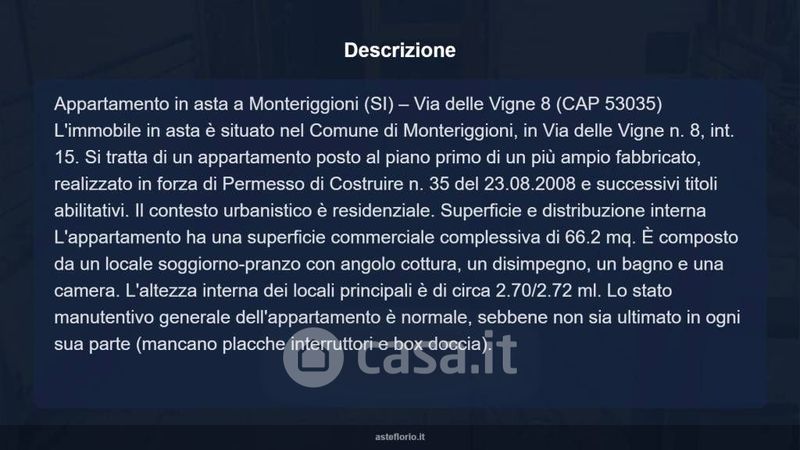 Descrizione

Appartamento in asta a Monteriggioni (SI) – Via delle Vigne 8 (CAP 53035) L'immobile in asta è situato nel Comune di Monteriggioni, in Via delle Vigne n. 8, int. 15. Si tratta di un appartamento posto al piano primo di un più ampio fabbricato, realizzato in forza di Permesso di Costruire n. 35 del 23.08.2008 e successivi titoli abilitativi. Il contesto urbanistico è residenziale. Superficie e distribuzione interna L'appartamento ha una superficie commerciale complessiva di 66.2 mq. È composto da un locale soggiorno-pranzo con angolo cottura, un disimpegno, un bagno e una camera. L'altezza interna dei locali principali è di circa 2.70/2.72 ml. Lo stato manutentivo generale dell'appartamento è normale, sebbene non sia ultimato in ogni sua parte (mancano placche interruttori e box doccia).

asteflorio.it

casa.it